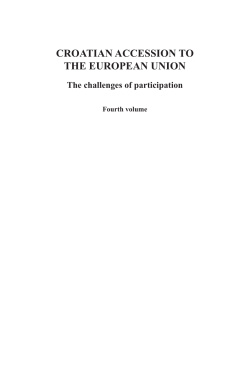 CROATIAN ACCESSION TO THE EUROPEAN UNION

The challenges of participation

Fourth volume